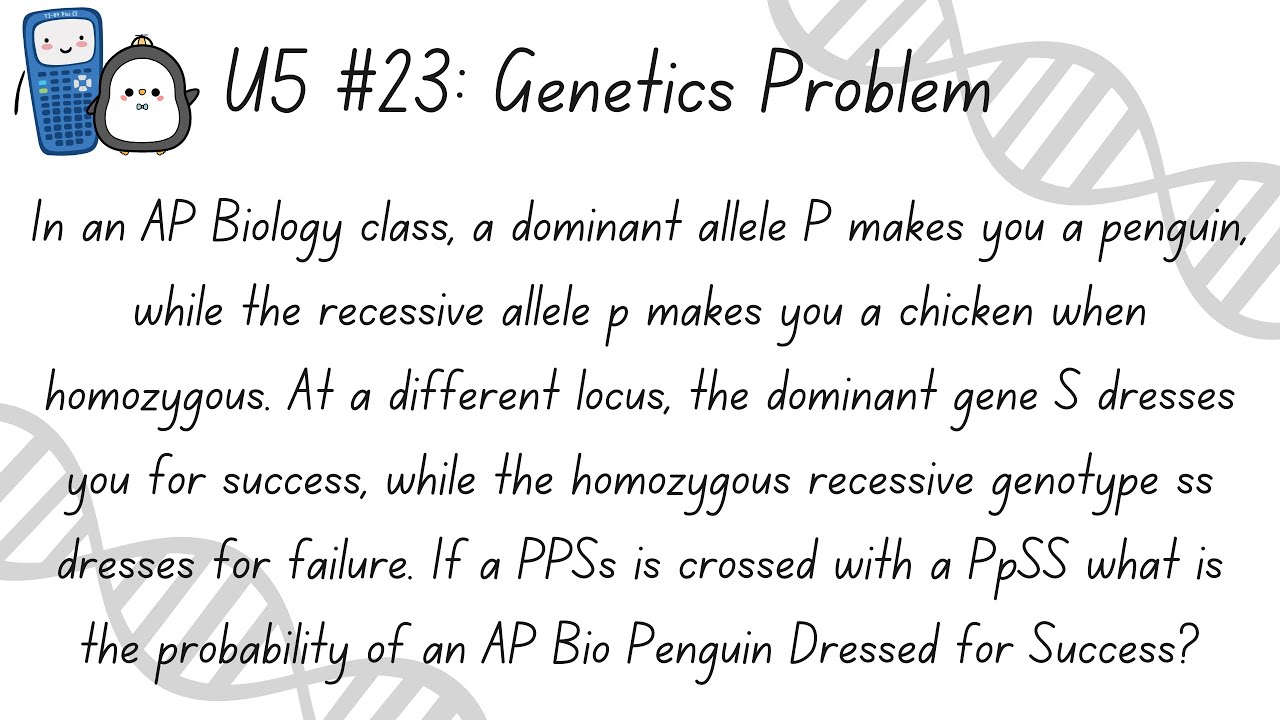 U5 #23: Genetics Problem

In an AP Biology class, a dominant allele P makes you a penguin, while the recessive allele p makes you a chicken when homozygous. At a different locus, the dominant gene S dresses you for success, while the homozygous recessive genotype ss dresses for failure. If a PPSs is crossed with a PpSS what is the probability of an AP Bio Penguin Dressed for Success?